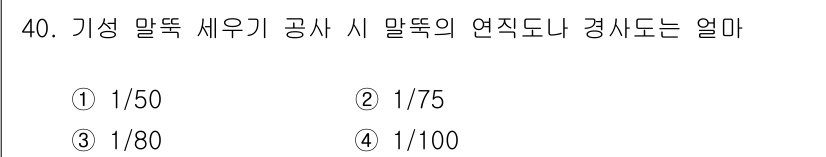 40. 기성 말뚝 세우기 공사 시 말뚝의 연직도나 경사도는 얼마

① 1/50
② 1/75
③ 1/80
④ 1/100